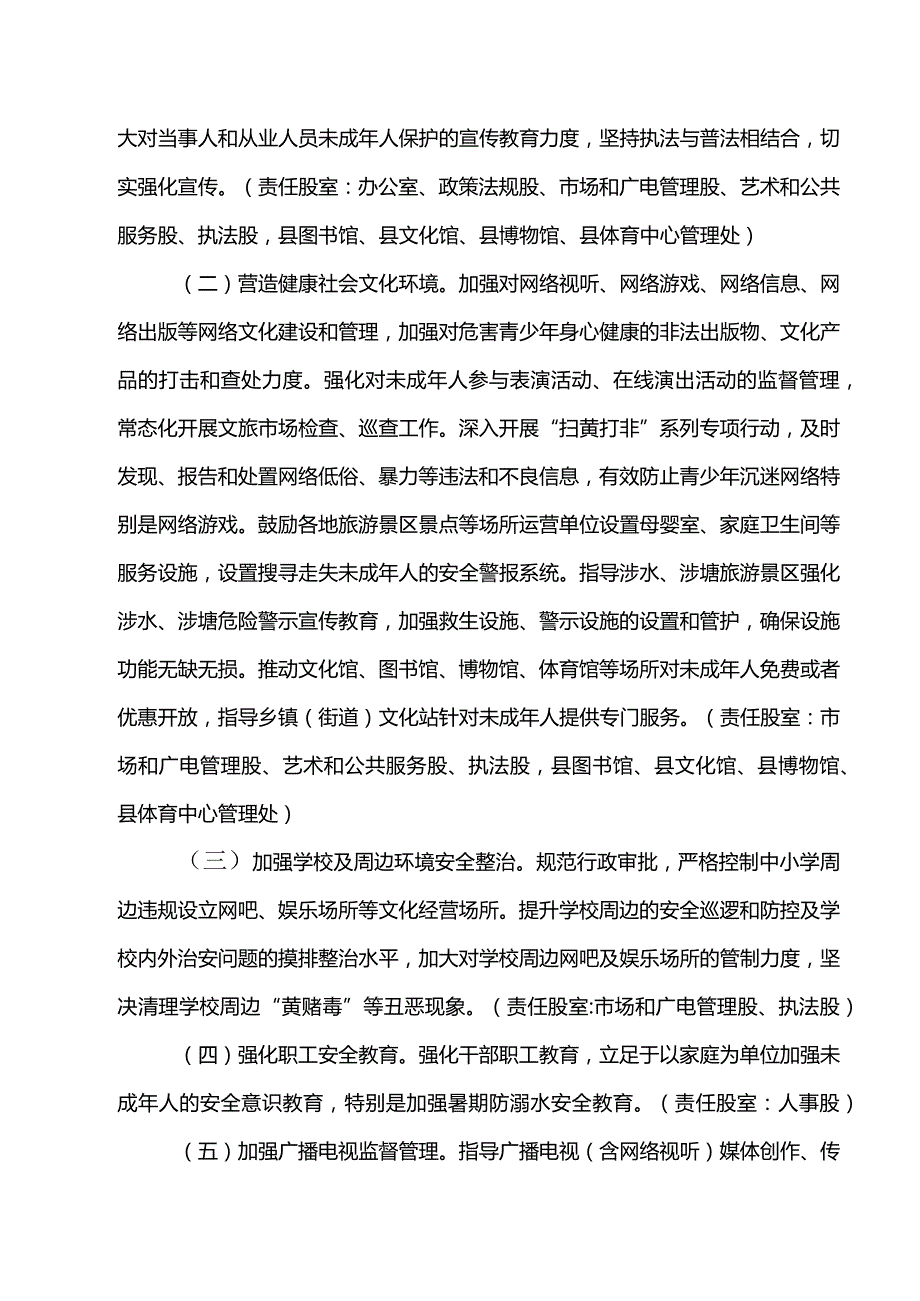 大对当事人和从业人员未成年人保护的宣传教育力度，坚持执法与普法相结合，切实强化宣传。（责任股室：办公室、政策法规股、市场和广电管理股、艺术和公共服务股、执法股，县图书馆、县文化馆、县博物馆、县体育中心管理处）

（二）营造健康社会文化环境。加强对网络视听、网络游戏、网络信息、网络出版等网络文化建设和管理，加强对危害青少年身心健康的非法出版物、文化产品的打击和查处力度。强化对未成年人参与表演活动、在线演出活动的监督管理，常态化开展文旅市场检查、巡查工作。深入开展“扫黄打非”系列专项行动，及时发现、报告和处置网络低俗、暴力等违法和不良信息，有效防止青少年沉迷网络特别是网络游戏。鼓励各地旅游景区景点等场所运营单位设置母婴室、家庭卫生间等服务设施，设置搜寻走失未成年人的安全警报系统。指导涉水、涉塘旅游景区强化涉水、涉塘危险警示宣传教育，加强救生设施、警示设施的设置和管护，确保设施功能无缺无损。推动文化馆、图书馆、博物馆、体育馆等场所对未成年人免费或者优惠开放，指导乡镇（街道）文化站针对未成年人提供专门服务。（责任股室：市场和广电管理股、艺术和公共服务股、执法股，县图书馆、县文化馆、县博物馆、县体育中心管理处）

（三）加强学校及周边环境安全整治。规范行政审批，严格控制中小学周边违规设立网吧、娱乐场所等文化经营场所。提升学校周边的安全巡逻和防控及学校内外治安问题的摸排整治水平，加大对学校周边网吧及娱乐场所的管制力度，坚决清理学校周边“黄赌毒”等丑恶现象。（责任股室:市场和广电管理股、执法股）

（四）强化职工安全教育。强化干部职工教育，立足于以家庭为单位加强未成年人的安全意识教育，特别是加强暑期防溺水安全教育。（责任股室：人事股）

（五）加强广播电视监督管理。指导广播电视（含网络视听）媒体创作、传